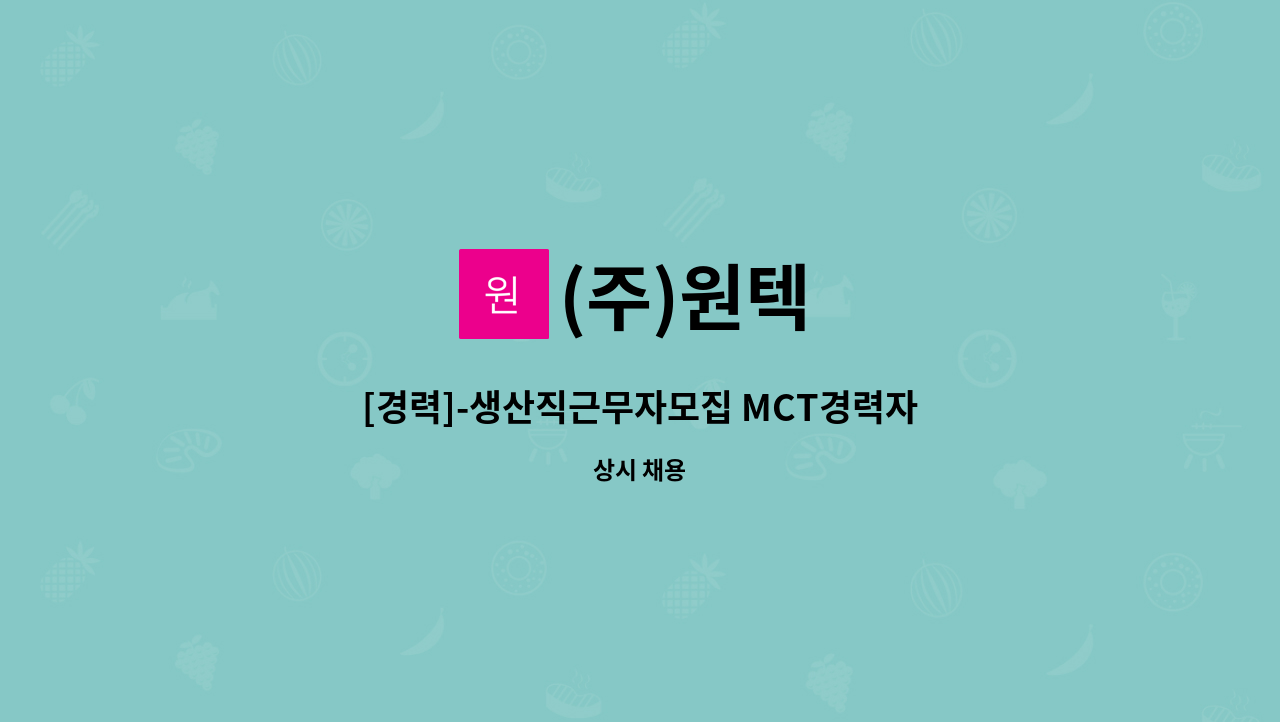 원 (주)원텍

[경력]-생산직근무자모집 MCT경력자

상시 채용